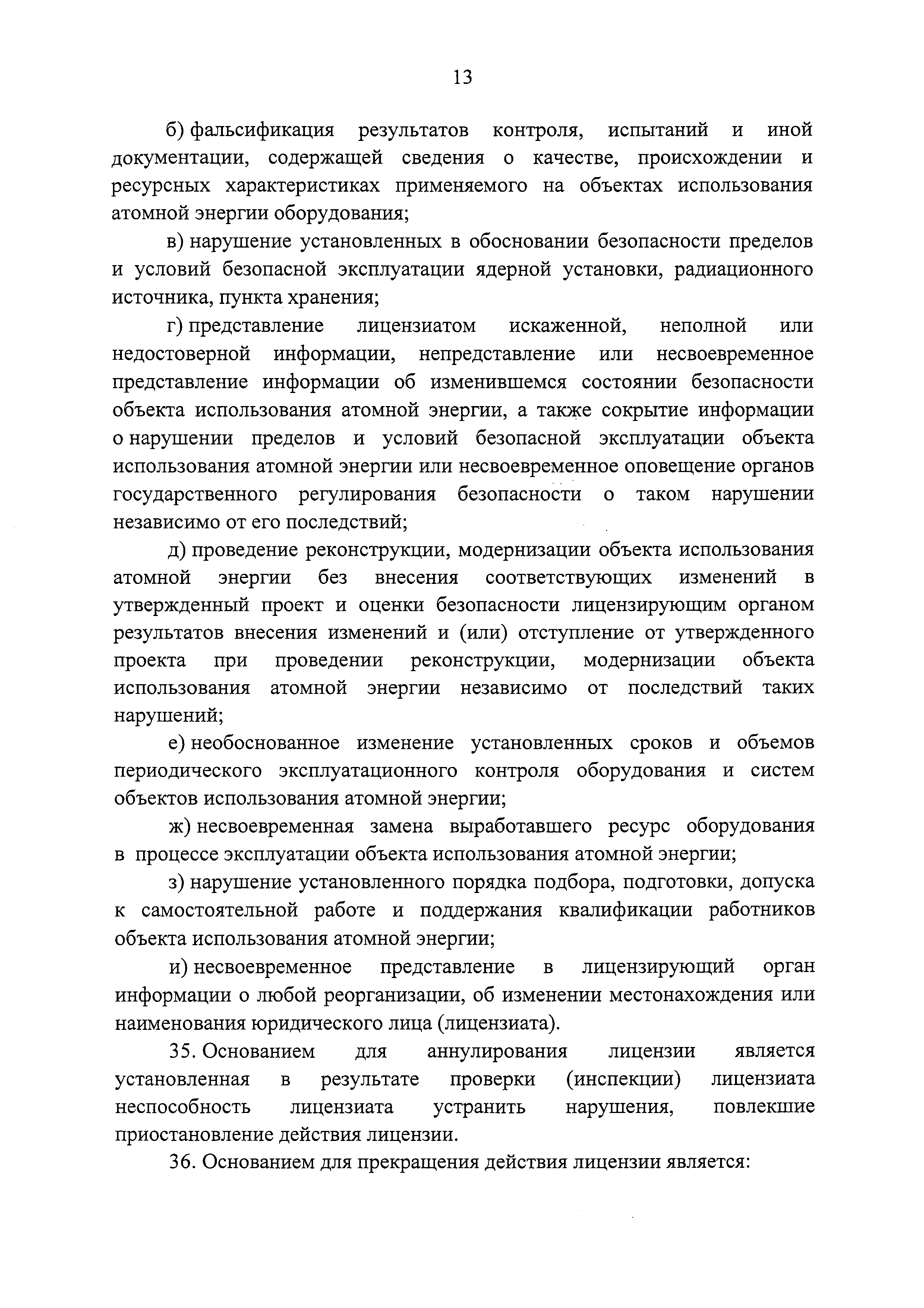 13

б) фальсификация результатов контроля, испытаний и иной документации, содержащей сведения о качестве, происхождении и ресурсных характеристиках применяемого на объектах использования атомной энергии оборудования;

в) нарушение установленных в обосновании безопасности пределов и условий безопасной эксплуатации ядерной установки, радиационного источника, пункта хранения;

г) представление лицензиатом искаженной, неполной или недостоверной информации, непредставление или несвоевременное представление информации об изменившемся состоянии безопасности объекта использования атомной энергии, а также сокрытие информации о нарушении пределов и условий безопасной эксплуатации объекта использования атомной энергии или несвоевременное оповещение органов государственного регулирования безопасности о таком нарушении независимо от его последствий;

д) проведение реконструкции, модернизации объекта использования атомной энергии без внесения соответствующих изменений в утвержденный проект и оценки безопасности лицензирующим органом результатов внесения изменений и (или) отступление от утвержденного проекта при проведении реконструкции, модернизации объекта использования атомной энергии независимо от последствий таких нарушений;

е) необоснованное изменение установленных сроков и объемов периодического эксплуатационного контроля оборудования и систем объектов использования атомной энергии;

ж) несвоевременная замена выработавшего ресурс оборудования в процессе эксплуатации объекта использования атомной энергии;

з) нарушение установленного порядка подбора, подготовки, допуска к самостоятельной работе и поддержания квалификации работников объекта использования атомной энергии;

и) несвоевременное представление в лицензирующий орган информации о любой реорганизации, об изменении местонахождения или наименования юридического лица (лицензиата).

35. Основанием для аннулирования лицензии является установленная в результате проверки (инспекции) лицензиата неспособность лицензиата устранить нарушения, повлекшие приостановление действия лицензии.

36. Основанием для прекращения действия лицензии является: